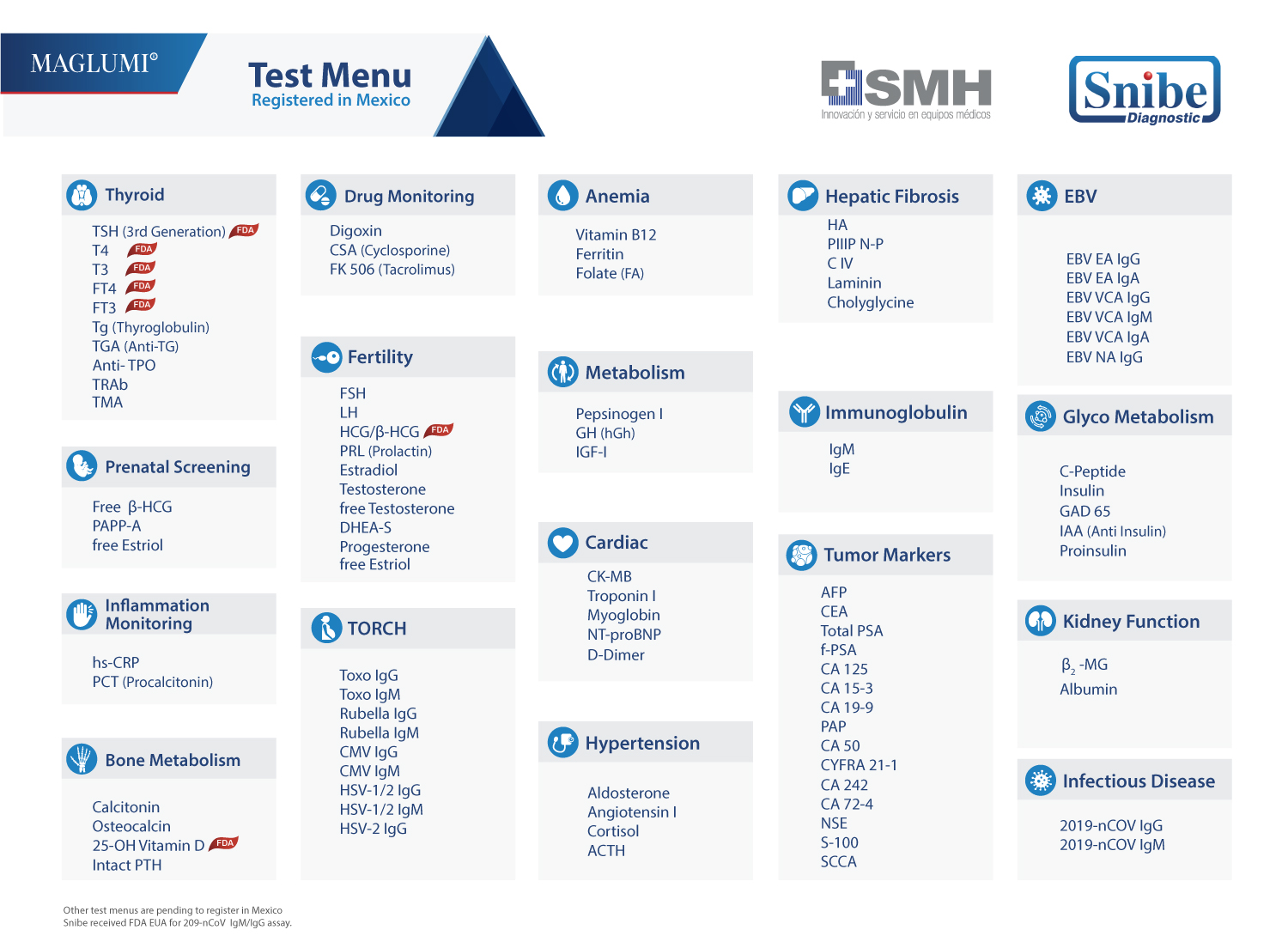 MAGLUMI®

Test Menu
Registered in Mexico

SMH
Innovación y servicio en equipos médicos

Snibe
Diagnostic

Thyroid

TSH (3rd Generation) FDA
T4 FDA
T3 FDA
FT4 FDA
FT3 FDA
Tg (Thyroglobulin)
TGA (Anti-TG)
Anti- TPO
TRAb
TMA

Prenatal Screening

Free β-HCG
PAPP-A
free Estriol

Inflammation Monitoring

hs-CRP
PCT (Procalcitonin)

Bone Metabolism

Calcitonin
Osteocalcin
25-OH Vitamin D FDA
Intact PTH

Drug Monitoring

Digoxin
CSA (Cyclosporine)
FK 506 (Tacrolimus)

Fertility

FSH
LH
HCG/β-HCG FDA
PRL (Prolactin)
Estradiol
Testosterone
free Testosterone
DHEA-S
Progesterone
free Estriol

TORCH

Toxo IgG
Toxo IgM
Rubella IgG
Rubella IgM
CMV IgG
CMV IgM
HSV-1/2 IgG
HSV-1/2 IgM
HSV-2 IgG

Anemia

Vitamin B12
Ferritin
Folate (FA)

Metabolism

Pepsinogen I
GH (hGh)
IGF-I

Cardiac

CK-MB
Troponin I
Myoglobin
NT-proBNP
D-Dimer

Hypertension

Aldosterone
Angiotensin I
Cortisol
ACTH

Hepatic Fibrosis

HA
PIIIP N-P
C IV
Laminin
Cholyglycine

Immunoglobulin

IgM
IgE

Tumor Markers

AFP
CEA
Total PSA
f-PSA
CA 125
CA 15-3
CA 19-9
PAP
CA 50
CYFRA 21-1
CA 242
CA 72-4
NSE
S-100
SCCA

EBV

EBV EA IgG
EBV EA IgA
EBV VCA IgG
EBV VCA IgM
EBV VCA IgA
EBV NA IgG

Glyco Metabolism

C-Peptide
Insulin
GAD 65
IAA (Anti Insulin)
Proinsulin

Kidney Function

$β_2$ -MG
Albumin

Infectious Disease

2019-nCOV IgG
2019-nCOV IgM

Other test menus are pending to register in Mexico
Snibe received FDA EUA for 209-nCoV IgM/IgG assay.